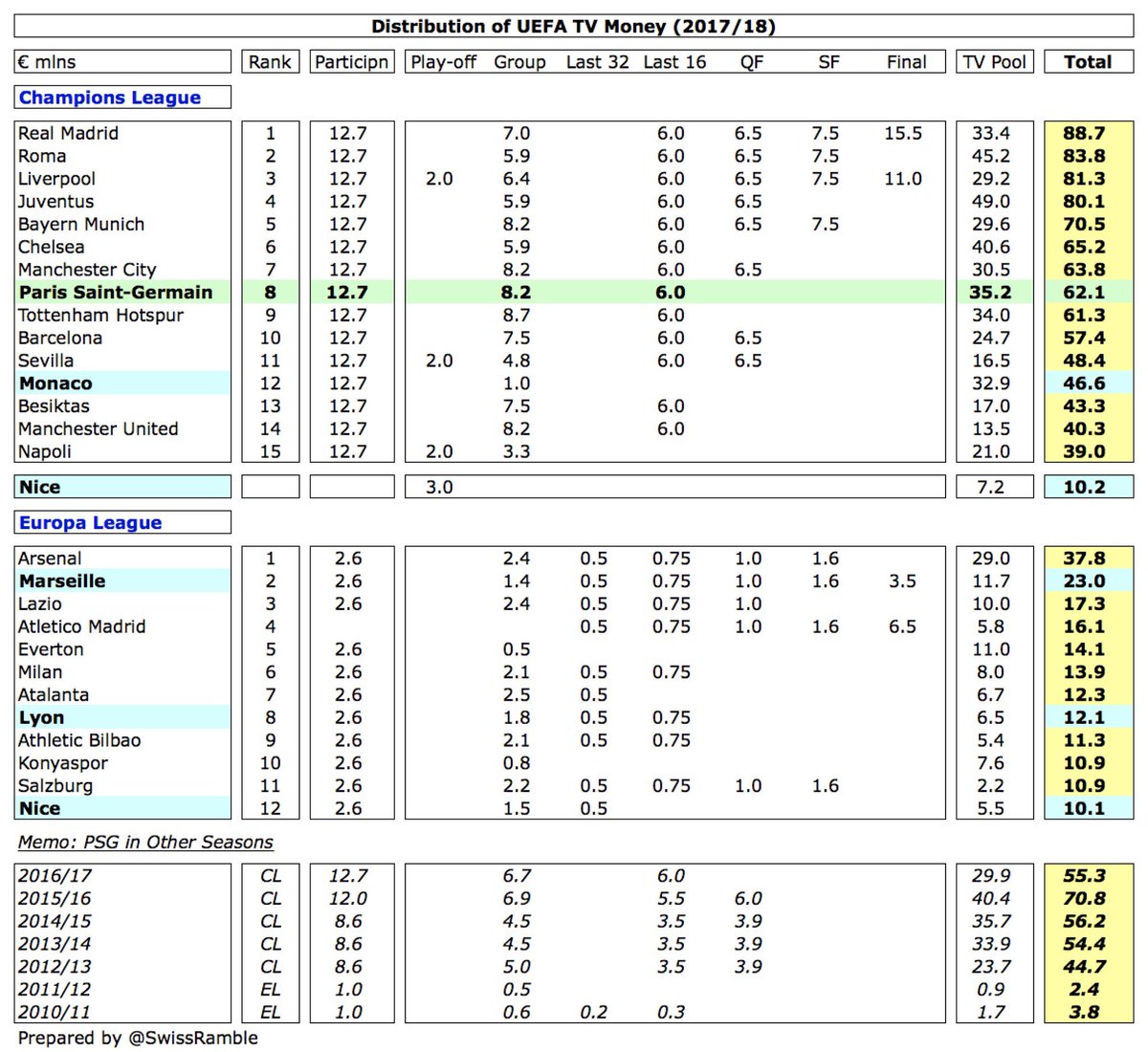 Distribution of UEFA TV Money (2017/18)

| € mlns | Rank | Participn | Play-off | Group | Last 32 | Last 16 | QF | SF | Final | TV Pool | Total |
|---|---|---|---|---|---|---|---|---|---|---|---|
| Champions League | | | | | | | | | | | |
| Real Madrid | 1 | 12.7 | | 7.0 | | 6.0 | 6.5 | 7.5 | 15.5 | 33.4 | 88.7 |
| Roma | 2 | 12.7 | | 5.9 | | 6.0 | 6.5 | 7.5 | | 45.2 | 83.8 |
| Liverpool | 3 | 12.7 | 2.0 | 6.4 | | 6.0 | 6.5 | 7.5 | 11.0 | 29.2 | 81.3 |
| Juventus | 4 | 12.7 | | 5.9 | | 6.0 | 6.5 | | | 49.0 | 80.1 |
| Bayern Munich | 5 | 12.7 | | 8.2 | | 6.0 | 6.5 | 7.5 | | 29.6 | 70.5 |
| Chelsea | 6 | 12.7 | | 5.9 | | 6.0 | | | | 40.6 | 65.2 |
| Manchester City | 7 | 12.7 | | 8.2 | | 6.0 | 6.5 | | | 30.5 | 63.8 |
| Paris Saint-Germain | 8 | 12.7 | | 8.2 | | 6.0 | | | | 35.2 | 62.1 |
| Tottenham Hotspur | 9 | 12.7 | | 8.7 | | 6.0 | | | | 34.0 | 61.3 |
| Barcelona | 10 | 12.7 | | 7.5 | | 6.0 | 6.5 | | | 24.7 | 57.4 |
| Sevilla | 11 | 12.7 | 2.0 | 4.8 | | 6.0 | 6.5 | | | 16.5 | 48.4 |
| Monaco | 12 | 12.7 | | 1.0 | | | | | | 32.9 | 46.6 |
| Besiktas | 13 | 12.7 | | 7.5 | | 6.0 | | | | 17.0 | 43.3 |
| Manchester United | 14 | 12.7 | | 8.2 | | 6.0 | | | | 13.5 | 40.3 |
| Napoli | 15 | 12.7 | 2.0 | 3.3 | | | | | | 21.0 | 39.0 |
| Nice | | | 3.0 | | | | | | | 7.2 | 10.2 |
| Europa League | | | | | | | | | | | |
| Arsenal | 1 | 2.6 | | 2.4 | 0.5 | 0.75 | 1.0 | 1.6 | | 29.0 | 37.8 |
| Marseille | 2 | 2.6 | | 1.4 | 0.5 | 0.75 | 1.0 | 1.6 | 3.5 | 11.7 | 23.0 |
| Lazio | 3 | 2.6 | | 2.4 | 0.5 | 0.75 | 1.0 | | | 10.0 | 17.3 |
| Atletico Madrid | 4 | | | | 0.5 | 0.75 | 1.0 | 1.6 | 6.5 | 5.8 | 16.1 |
| Everton | 5 | 2.6 | | 0.5 | | | | | | 11.0 | 14.1 |
| Milan | 6 | 2.6 | | 2.1 | 0.5 | 0.75 | | | | 8.0 | 13.9 |
| Atalanta | 7 | 2.6 | | 2.5 | 0.5 | | | | | 6.7 | 12.3 |
| Lyon | 8 | 2.6 | | 1.8 | 0.5 | 0.75 | | | | 6.5 | 12.1 |
| Athletic Bilbao | 9 | 2.6 | | 2.1 | 0.5 | 0.75 | | | | 5.4 | 11.3 |
| Konyaspor | 10 | 2.6 | | 0.8 | | | | | | 7.6 | 10.9 |
| Salzburg | 11 | 2.6 | | 2.2 | 0.5 | 0.75 | 1.0 | 1.6 | | 2.2 | 10.9 |
| Nice | 12 | 2.6 | | 1.5 | 0.5 | | | | | 5.5 | 10.1 |
| Memo: PSG in Other Seasons | | | | | | | | | | | |
| 2016/17 | CL | 12.7 | | 6.7 | | 6.0 | | | | 29.9 | 55.3 |
| 2015/16 | CL | 12.0 | | 6.9 | | 5.5 | 6.0 | | | 40.4 | 70.8 |
| 2014/15 | CL | 8.6 | | 4.5 | | 3.5 | 3.9 | | | 35.7 | 56.2 |
| 2013/14 | CL | 8.6 | | 4.5 | | 3.5 | 3.9 | | | 33.9 | 54.4 |
| 2012/13 | CL | 8.6 | | 5.0 | | 3.5 | 3.9 | | | 23.7 | 44.7 |
| 2011/12 | EL | 1.0 | | 0.5 | | | | | | 0.9 | 2.4 |
| 2010/11 | EL | 1.0 | | 0.6 | 0.2 | 0.3 | | | | 1.7 | 3.8 |

Prepared by @SwissRamble